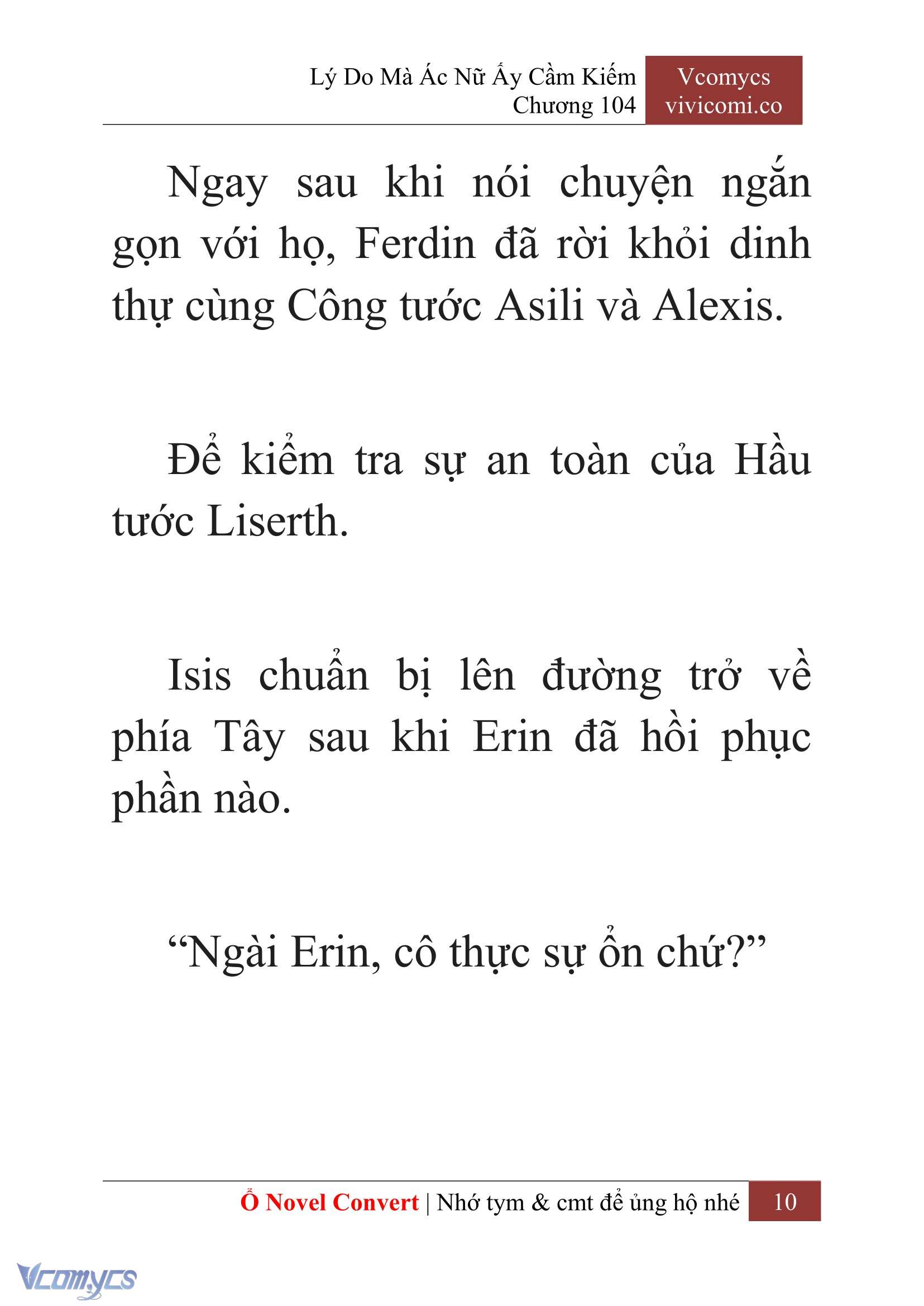 Lý Do Mà Ác Nữ Ấy Cầm Kiếm
Chương 104

Vcomycs
vivicomi.co

Ngay sau khi nói chuyện ngắn gọn với họ, Ferdin đã rời khỏi dinh thự cùng Công tước Asili và Alexis.

Để kiểm tra sự an toàn của Hầu tước Liserth.

Isis chuẩn bị lên đường trở về phía Tây sau khi Erin đã hồi phục phần nào.

“Ngài Erin, cô thực sự ổn chứ?”

Ổ Novel Convert | Nhớ tym & cmt để ủng hộ nhé 10

Vcomycs